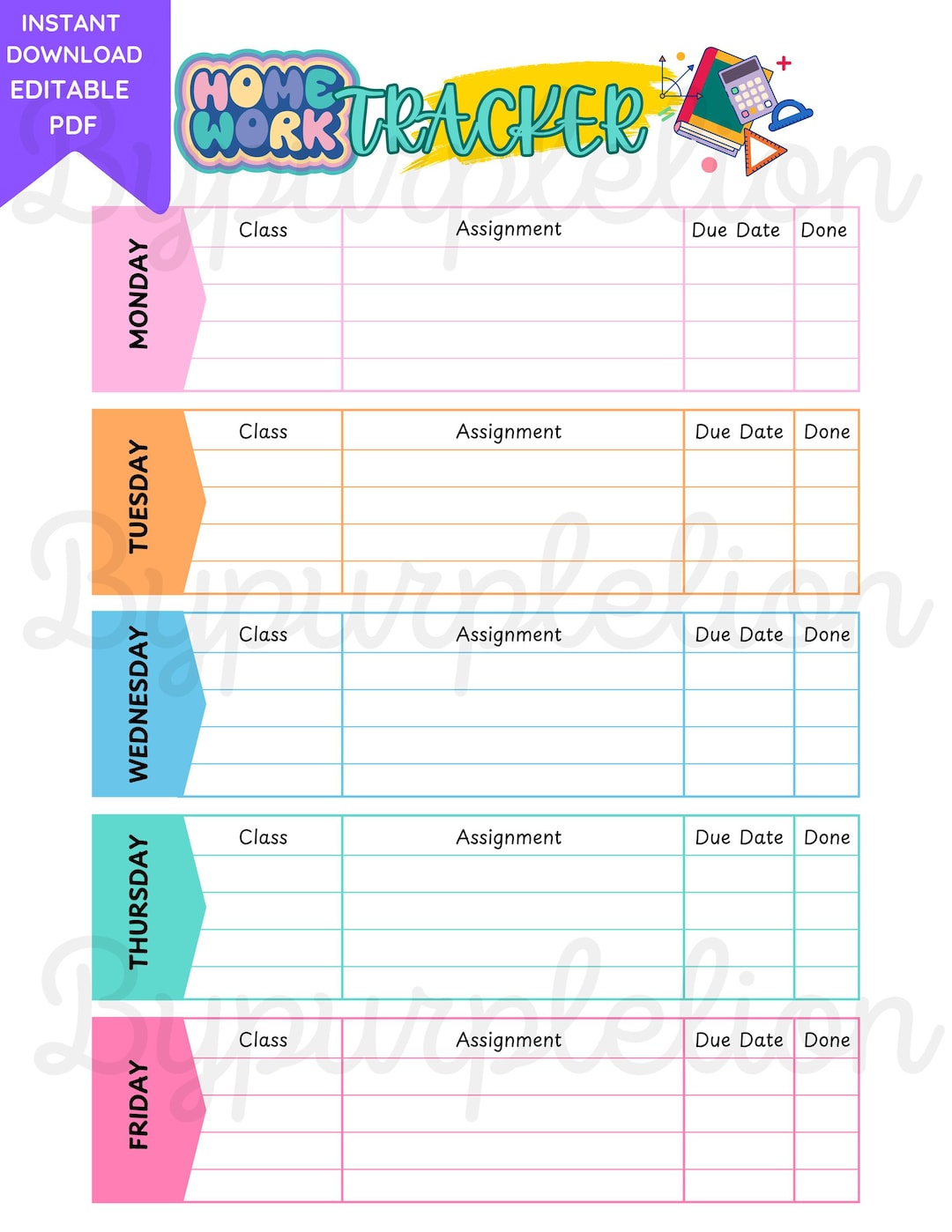 INSTANT DOWNLOAD EDITABLE PDF

HOME WORK TRACKER

Bypurplelion

MONDAY

| Class | Assignment | Due Date | Done |
|---|---|---|---|
| | | | |
| | | | |
| | | | |
| | | | |

TUESDAY

| Class | Assignment | Due Date | Done |
|---|---|---|---|
| | | | |
| | | | |
| | | | |
| | | | |

Bypurplelion

WEDNESDAY

| Class | Assignment | Due Date | Done |
|---|---|---|---|
| | | | |
| | | | |
| | | | |
| | | | |

THURSDAY

| Class | Assignment | Due Date | Done |
|---|---|---|---|
| | | | |
| | | | |
| | | | |
| | | | |

Bypurplelion

FRIDAY

| Class | Assignment | Due Date | Done |
|---|---|---|---|
| | | | |
| | | | |
| | | | |
| | | | |